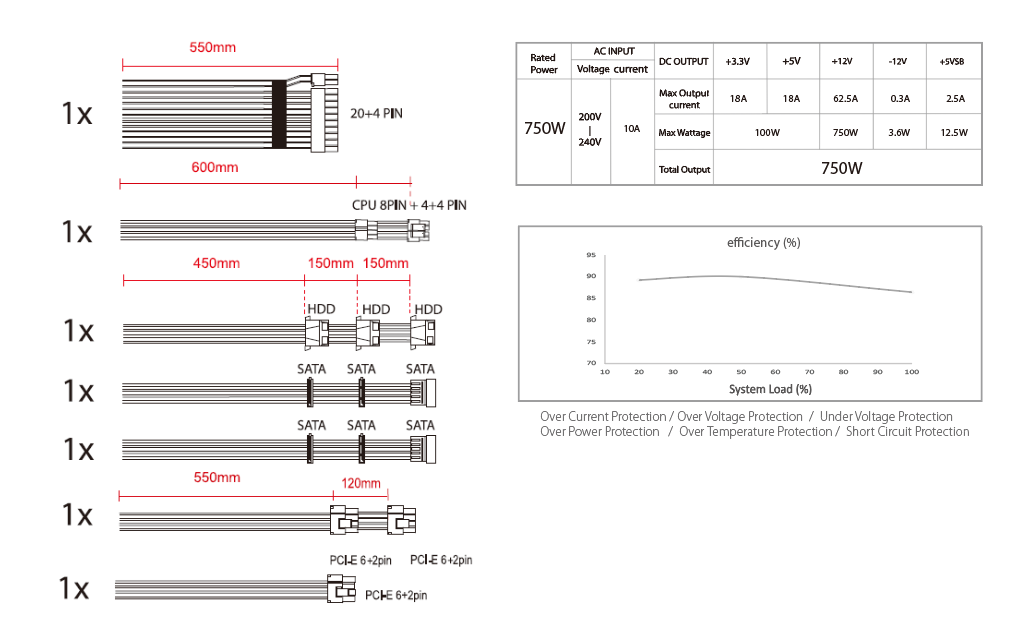 550mm

1x

20+4 PIN

600mm

CPU 8PIN + 4+4 PIN

1x

450mm 150mm 150mm

HDD HDD HDD

1x

SATA SATA SATA

1x

SATA SATA SATA

1x

550mm

120mm

1x

PCI-E 6+2pin PCI-E 6+2pin

1x

PCI-E 6+2pin

| Rated Power | AC INPUT Voltage | AC INPUT current | DC OUTPUT | +3.3V | +5V | +12V | -12V | +5VSB |
|---|---|---|---|---|---|---|---|---|
| 750W | 200V \| 240V | 10A | Max Output current | 18A | 18A | 62.5A | 0.3A | 2.5A |
| | | | Max Wattage | 100W | | 750W | 3.6W | 12.5W |
| | | | Total Output | 750W | | | | |

efficiency (%)

95
90
85
80
75
70

10 20 30 40 50 60 70 80 90 100

System Load (%)

Over Current Protection / Over Voltage Protection / Under Voltage Protection
Over Power Protection / Over Temperature Protection / Short Circuit Protection